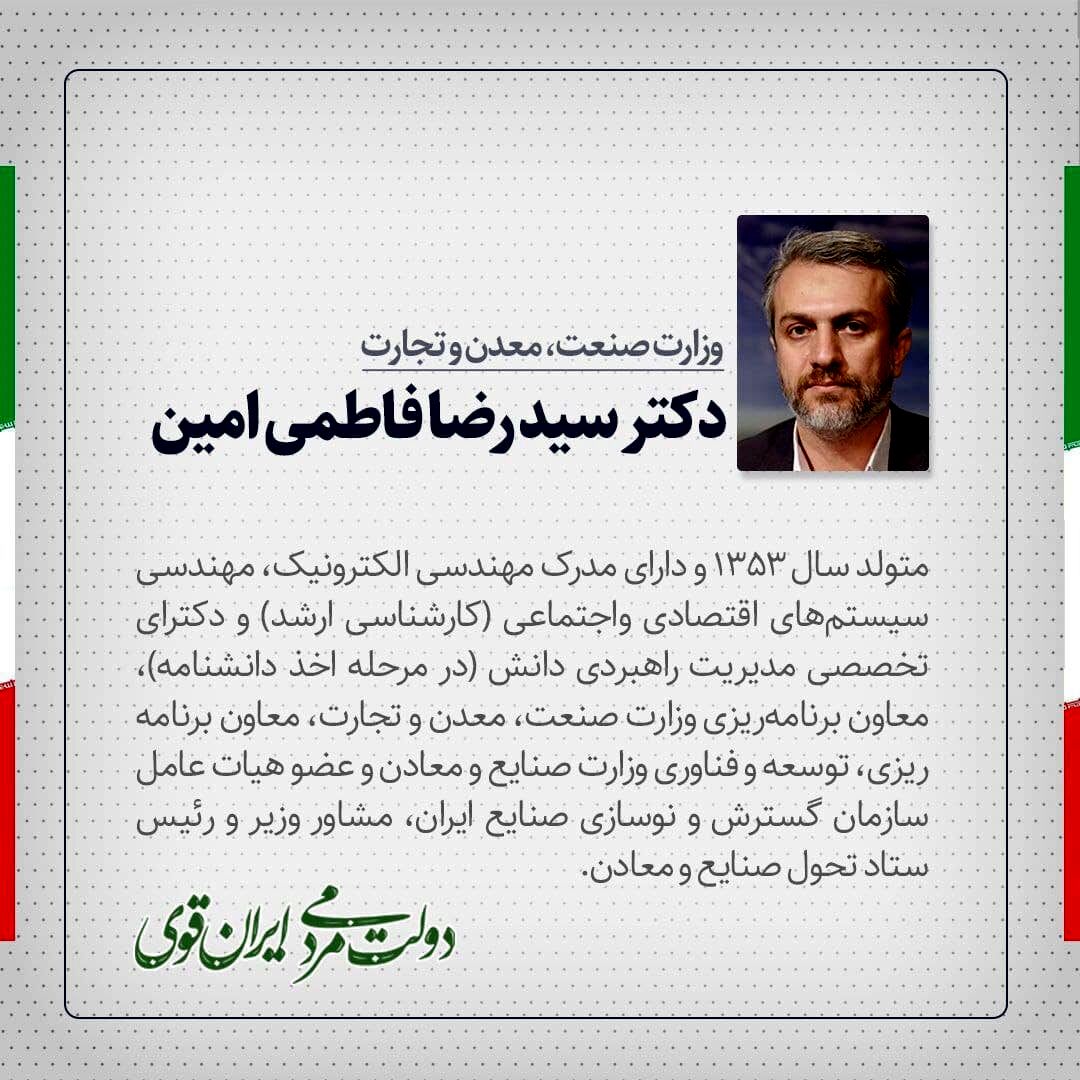 وزارت صنعت، معدن و تجارت
دکتر سید رضا فاطمی امین

متولد سال ۱۳۵۳ و دارای مدرک مهندسی الکترونیک، مهندسی سیستم‌های اقتصادی واجتماعی (کارشناسی ارشد) و دکترای تخصصی مدیریت راهبردی دانش (در مرحله اخذ دانشنامه)، معاون برنامه‌ریزی وزارت صنعت، معدن و تجارت، معاون برنامه ریزی، توسعه و فناوری وزارت صنایع و معادن و عضو هیات عامل سازمان گسترش و نوسازی صنایع ایران، مشاور وزیر و رئیس ستاد تحول صنایع و معادن.

دولت مردمی ایران قوی